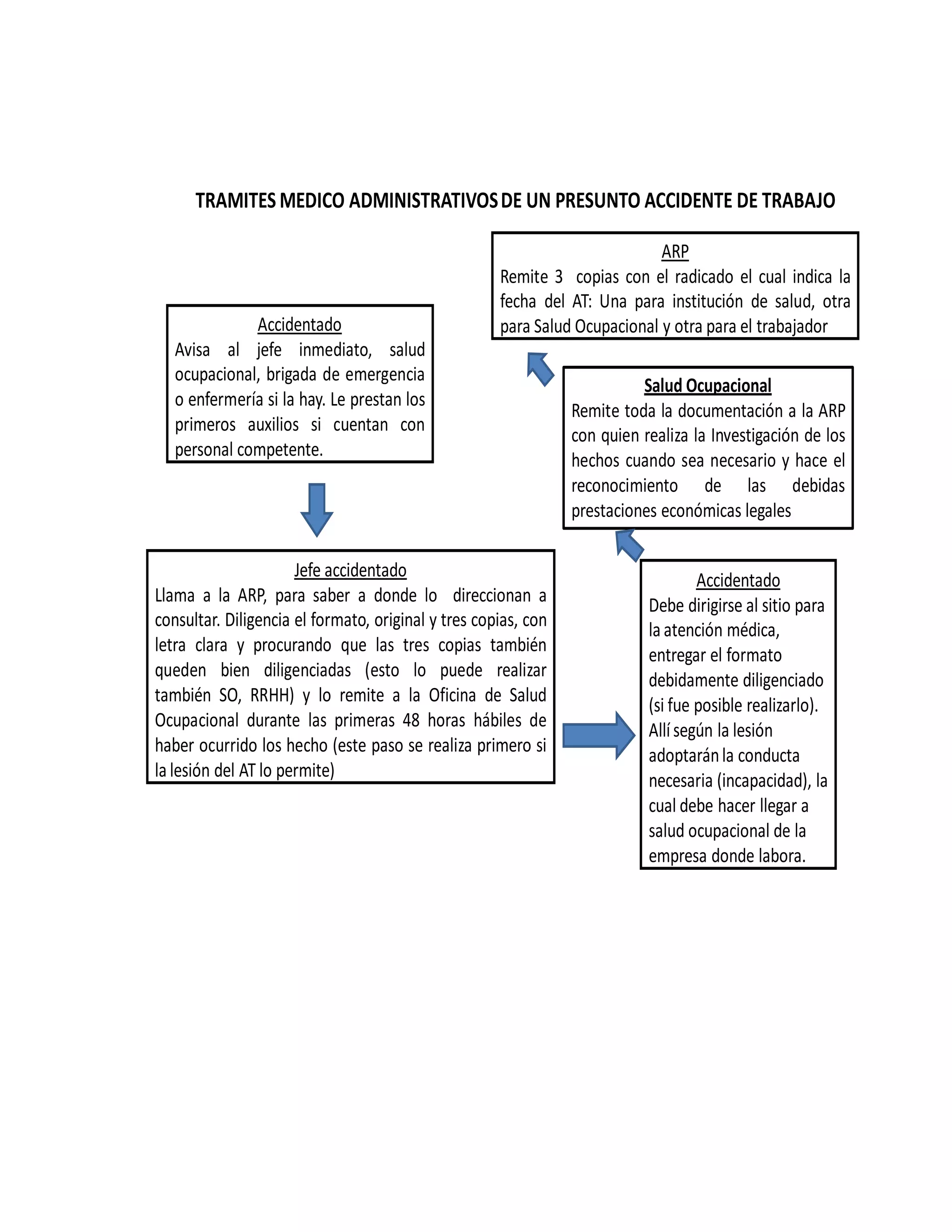 TRAMITES MEDICO ADMINISTRATIVOS DE UN PRESUNTO ACCIDENTE DE TRABAJO

Accidentado
Avisa al jefe inmediato, salud ocupacional, brigada de emergencia o enfermería si la hay. Le prestan los primeros auxilios si cuentan con personal competente.

Jefe accidentado
Llama a la ARP, para saber a donde lo direccionan a consultar. Diligencia el formato, original y tres copias, con letra clara y procurando que las tres copias también queden bien diligenciadas (esto lo puede realizar también SO, RRHH) y lo remite a la Oficina de Salud Ocupacional durante las primeras 48 horas hábiles de haber ocurrido los hecho (este paso se realiza primero si la lesión del AT lo permite)

Accidentado
Debe dirigirse al sitio para la atención médica, entregar el formato debidamente diligenciado (si fue posible realizarlo). Allí según la lesión adoptarán la conducta necesaria (incapacidad), la cual debe hacer llegar a salud ocupacional de la empresa donde labora.

Salud Ocupacional
Remite toda la documentación a la ARP con quien realiza la Investigación de los hechos cuando sea necesario y hace el reconocimiento de las debidas prestaciones económicas legales

ARP
Remite 3 copias con el radicado el cual indica la fecha del AT: Una para institución de salud, otra para Salud Ocupacional y otra para el trabajador